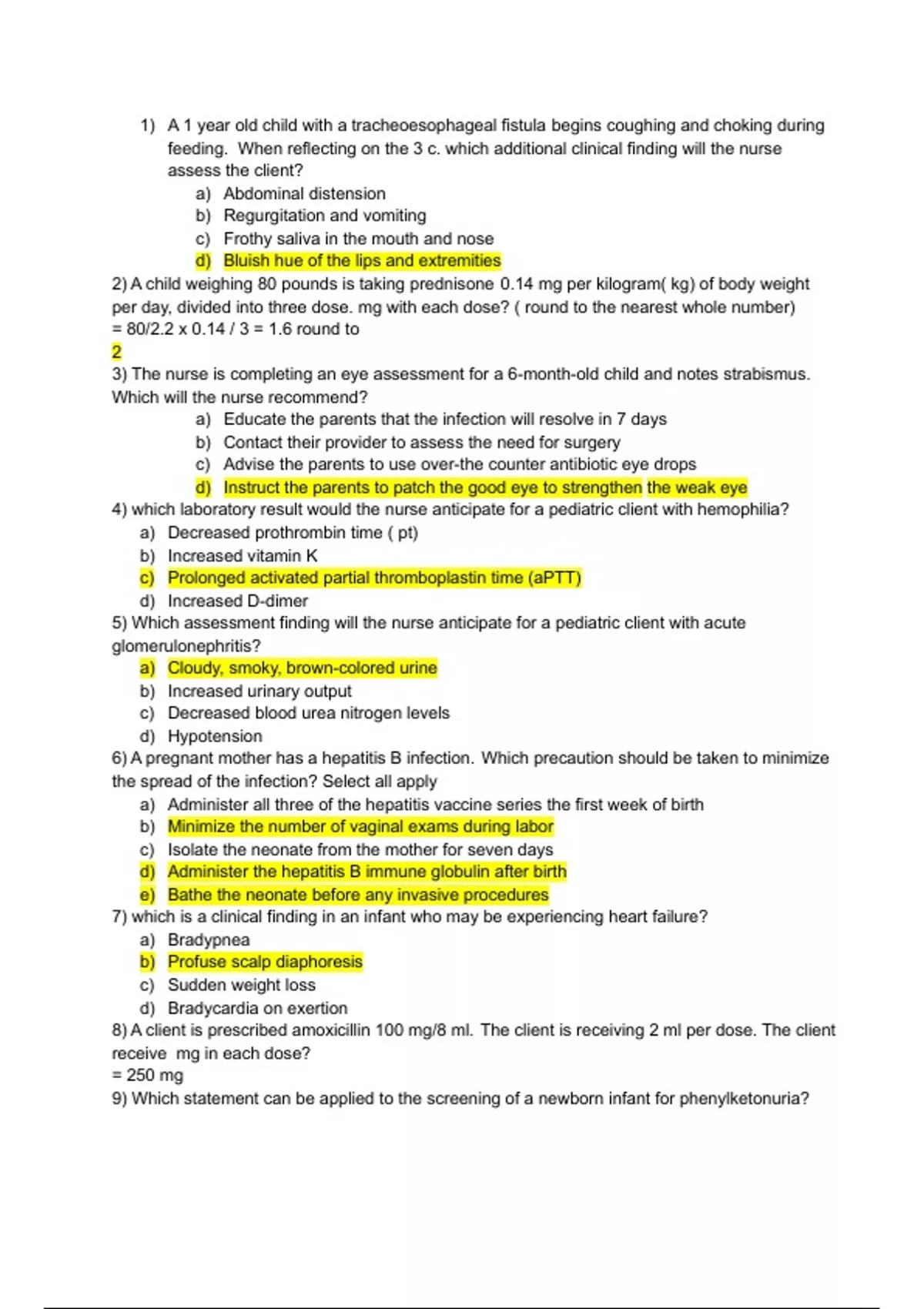 1) A 1 year old child with a tracheoesophageal fistula begins coughing and choking during feeding. When reflecting on the 3 c. which additional clinical finding will the nurse assess the client?

a) Abdominal distension
b) Regurgitation and vomiting
c) Frothy saliva in the mouth and nose
d) Bluish hue of the lips and extremities

2) A child weighing 80 pounds is taking prednisone 0.14 mg per kilogram( kg) of body weight per day, divided into three dose. mg with each dose? ( round to the nearest whole number)
= 80/2.2 x 0.14 / 3 = 1.6 round to
2

3) The nurse is completing an eye assessment for a 6-month-old child and notes strabismus. Which will the nurse recommend?

a) Educate the parents that the infection will resolve in 7 days
b) Contact their provider to assess the need for surgery
c) Advise the parents to use over-the counter antibiotic eye drops
d) Instruct the parents to patch the good eye to strengthen the weak eye

4) which laboratory result would the nurse anticipate for a pediatric client with hemophilia?

a) Decreased prothrombin time ( pt)
b) Increased vitamin K
c) Prolonged activated partial thromboplastin time (aPTT)
d) Increased D-dimer

5) Which assessment finding will the nurse anticipate for a pediatric client with acute glomerulonephritis?

a) Cloudy, smoky, brown-colored urine
b) Increased urinary output
c) Decreased blood urea nitrogen levels
d) Hypotension

6) A pregnant mother has a hepatitis B infection. Which precaution should be taken to minimize the spread of the infection? Select all apply

a) Administer all three of the hepatitis vaccine series the first week of birth
b) Minimize the number of vaginal exams during labor
c) Isolate the neonate from the mother for seven days
d) Administer the hepatitis B immune globulin after birth
e) Bathe the neonate before any invasive procedures

7) which is a clinical finding in an infant who may be experiencing heart failure?

a) Bradypnea
b) Profuse scalp diaphoresis
c) Sudden weight loss
d) Bradycardia on exertion

8) A client is prescribed amoxicillin 100 mg/8 ml. The client is receiving 2 ml per dose. The client receive mg in each dose?
= 250 mg

9) Which statement can be applied to the screening of a newborn infant for phenylketonuria?